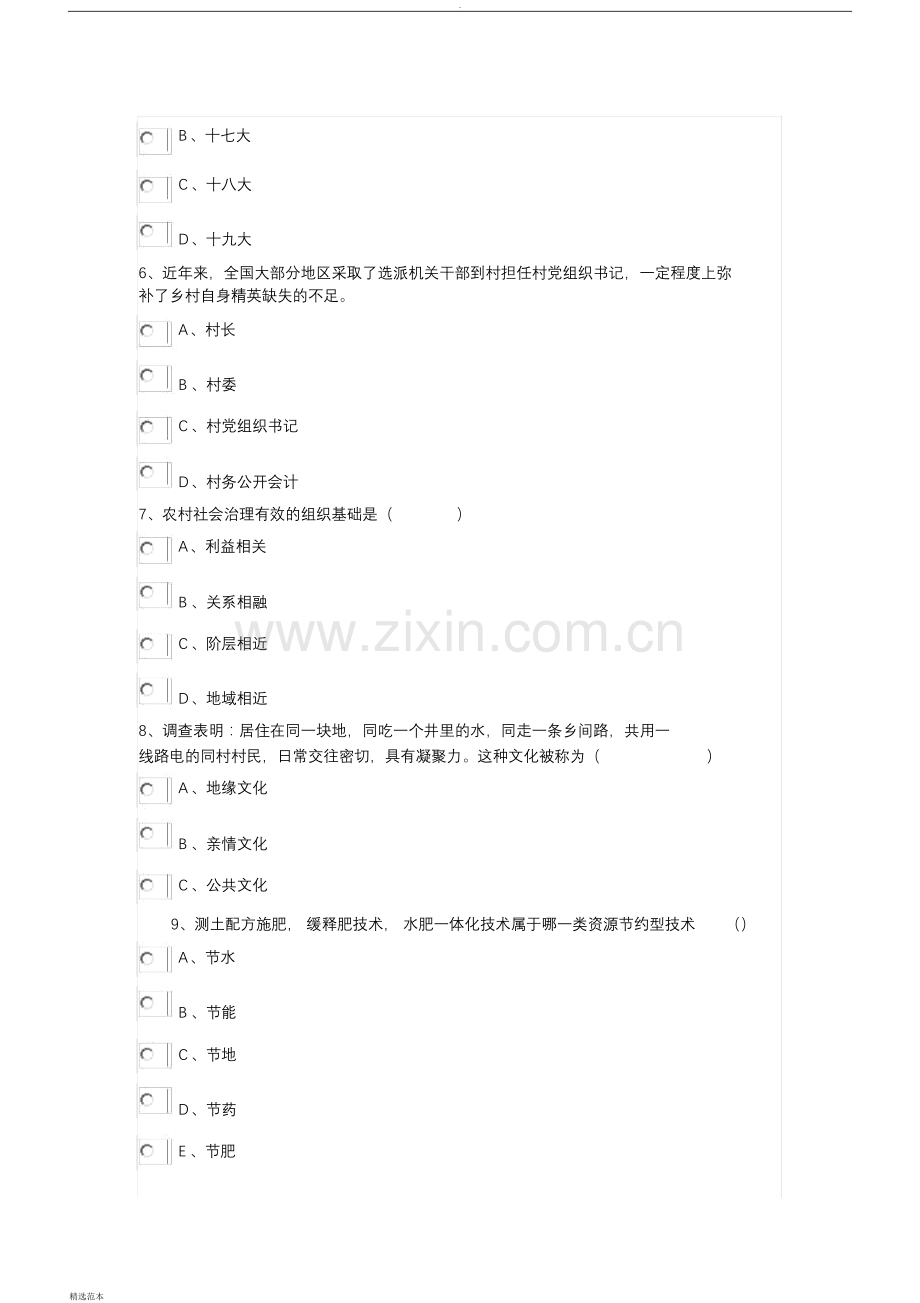 B、十七大

C、十八大

D、十九大

6、近年来，全国大部分地区采取了选派机关干部到村担任村党组织书记，一定程度上弥补了乡村自身精英缺失的不足。

A、村长

B、村委

C、村党组织书记

D、村务公开会计

7、农村社会治理有效的组织基础是（ ）

A、利益相关

B、关系相融

C、阶层相近

D、地域相近

8、调查表明：居住在同一块地，同吃一个井里的水，同走一条乡间路，共用一线路电的同村村民，日常交往密切，具有凝聚力。这种文化被称为（ ）

A、地缘文化

B、亲情文化

C、公共文化

9、测土配方施肥，缓释肥技术，水肥一体化技术属于哪一类资源节约型技术 ()

A、节水

B、节能

C、节地

D、节药

E、节肥

精选范本

www.zixin.com.cn